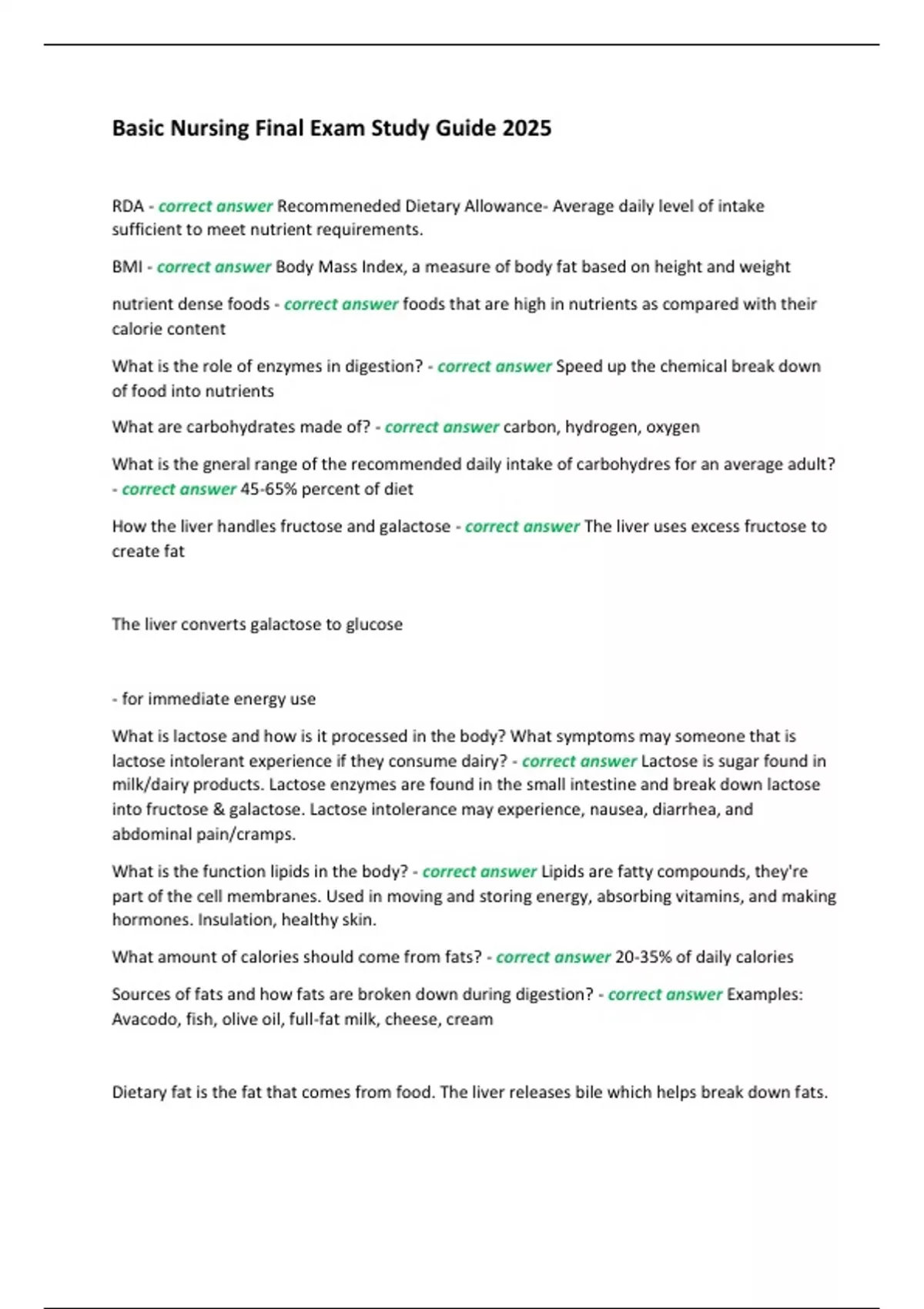 Basic Nursing Final Exam Study Guide 2025

RDA - correct answer Recommeneded Dietary Allowance- Average daily level of intake sufficient to meet nutrient requirements.

BMI - correct answer Body Mass Index, a measure of body fat based on height and weight

nutrient dense foods - correct answer foods that are high in nutrients as compared with their calorie content

What is the role of enzymes in digestion? - correct answer Speed up the chemical break down of food into nutrients

What are carbohydrates made of? - correct answer carbon, hydrogen, oxygen

What is the gneral range of the recommended daily intake of carbohydres for an average adult? - correct answer 45-65% percent of diet

How the liver handles fructose and galactose - correct answer The liver uses excess fructose to create fat

The liver converts galactose to glucose

- for immediate energy use

What is lactose and how is it processed in the body? What symptoms may someone that is lactose intolerant experience if they consume dairy? - correct answer Lactose is sugar found in milk/dairy products. Lactose enzymes are found in the small intestine and break down lactose into fructose & galactose. Lactose intolerance may experience, nausea, diarrhea, and abdominal pain/cramps.

What is the function lipids in the body? - correct answer Lipids are fatty compounds, they're part of the cell membranes. Used in moving and storing energy, absorbing vitamins, and making hormones. Insulation, healthy skin.

What amount of calories should come from fats? - correct answer 20-35% of daily calories

Sources of fats and how fats are broken down during digestion? - correct answer Examples: Avacodo, fish, olive oil, full-fat milk, cheese, cream

Dietary fat is the fat that comes from food. The liver releases bile which helps break down fats.